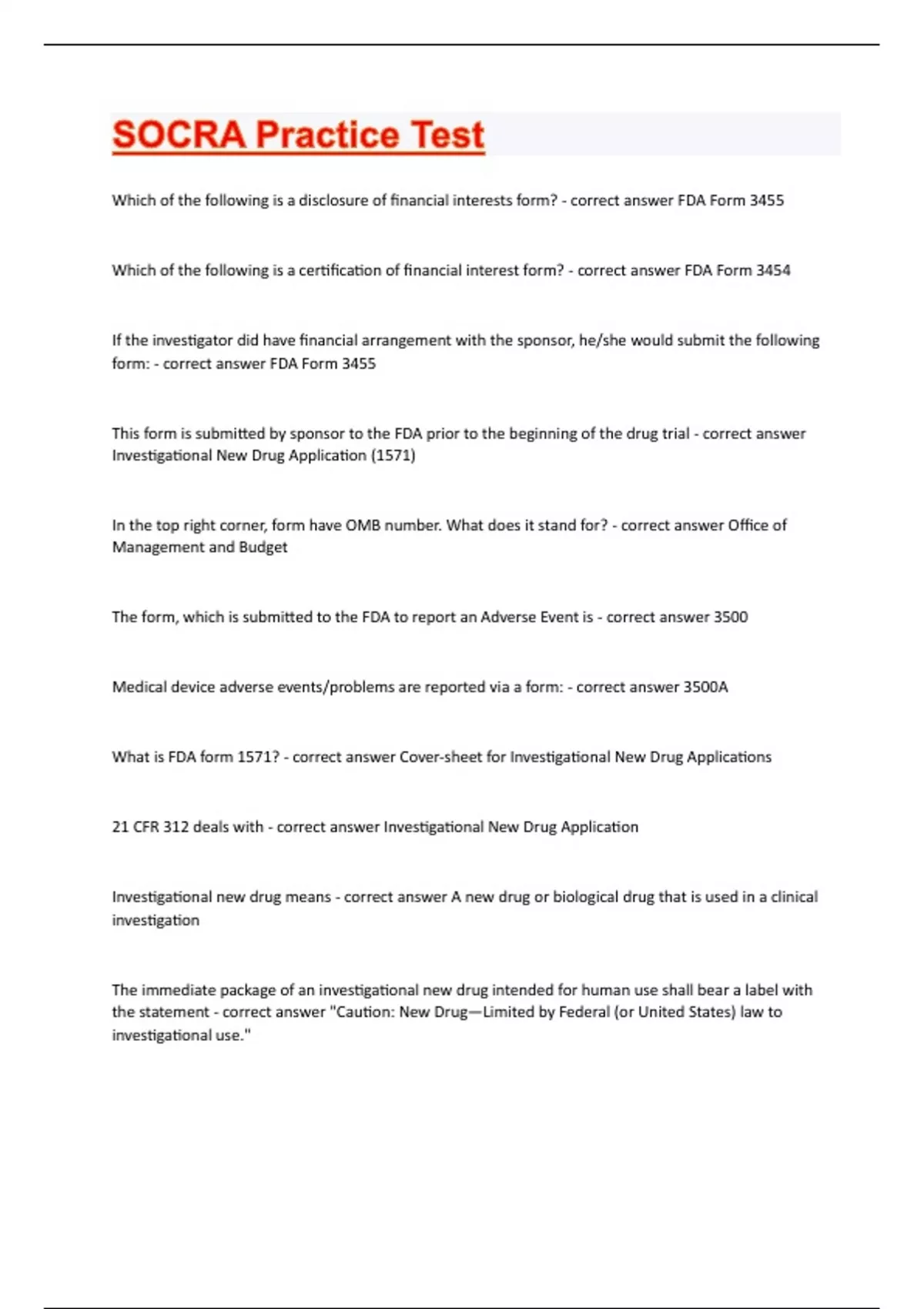 SOCRA Practice Test

Which of the following is a disclosure of financial interests form? - correct answer FDA Form 3455

Which of the following is a certification of financial interest form? - correct answer FDA Form 3454

If the investigator did have financial arrangement with the sponsor, he/she would submit the following form: - correct answer FDA Form 3455

This form is submitted by sponsor to the FDA prior to the beginning of the drug trial - correct answer Investigational New Drug Application (1571)

In the top right corner, form have OMB number. What does it stand for? - correct answer Office of Management and Budget

The form, which is submitted to the FDA to report an Adverse Event is - correct answer 3500

Medical device adverse events/problems are reported via a form: - correct answer 3500A

What is FDA form 1571? - correct answer Cover-sheet for Investigational New Drug Applications

21 CFR 312 deals with - correct answer Investigational New Drug Application

Investigational new drug means - correct answer A new drug or biological drug that is used in a clinical investigation

The immediate package of an investigational new drug intended for human use shall bear a label with the statement - correct answer "Caution: New Drug—Limited by Federal (or United States) law to investigational use."